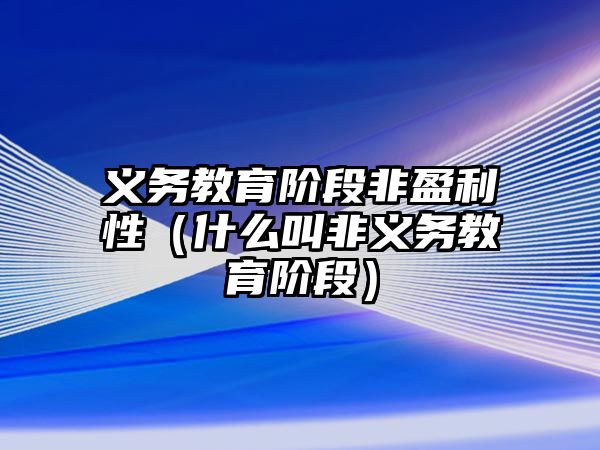 义务教育阶段非盈利性（什么叫非义务教育阶段）